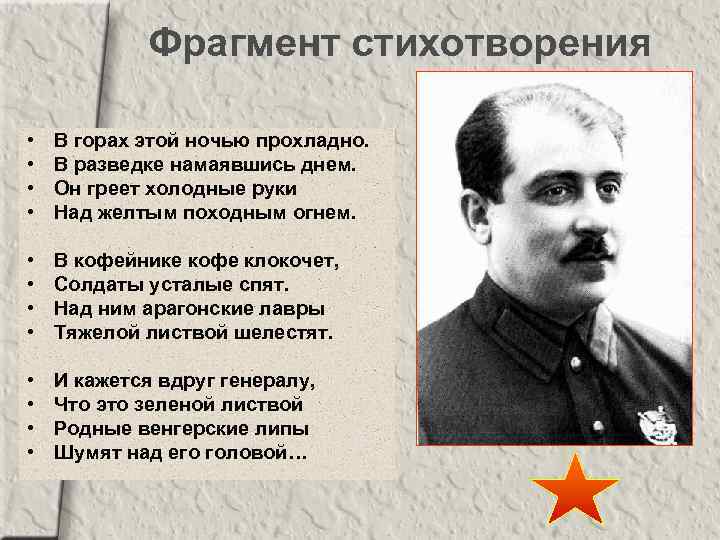 Фрагмент стихотворения

• В горах этой ночью прохладно.
• В разведке намаявшись днем.
• Он греет холодные руки
• Над желтым походным огнем.

• В кофейнике кофе клокочет,
• Солдаты усталые спят.
• Над ним арагонские лавры
• Тяжелой листвой шелестят.

• И кажется вдруг генералу,
• Что это зеленой листвой
• Родные венгерские липы
• Шумят над его головой…